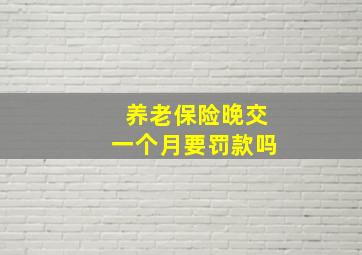 养老保险晚交
一个月要罚款吗